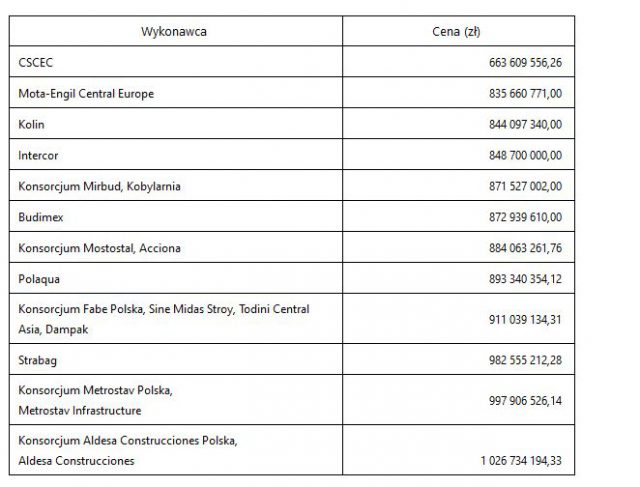 | Wykonawca | Cena (zł) |
|---|---|
| CSCEC | 663 609 556,26 |
| Mota-Engil Central Europe | 835 660 771,00 |
| Kolin | 844 097 340,00 |
| Intercor | 848 700 000,00 |
| Konsorcjum Mirbud, Kobylarnia | 871 527 002,00 |
| Budimex | 872 939 610,00 |
| Konsorcjum Mostostal, Acciona | 884 063 261,76 |
| Polaqua | 893 340 354,12 |
| Konsorcjum Fabe Polska, Sine Midas Stroy, Todini Central Asia, Dampak | 911 039 134,31 |
| Strabag | 982 555 212,28 |
| Konsorcjum Metrostav Polska, Metrostav Infrastructure | 997 906 526,14 |
| Konsorcjum Aldesa Construcciones Polska, Aldesa Construcciones | 1 026 734 194,33 |